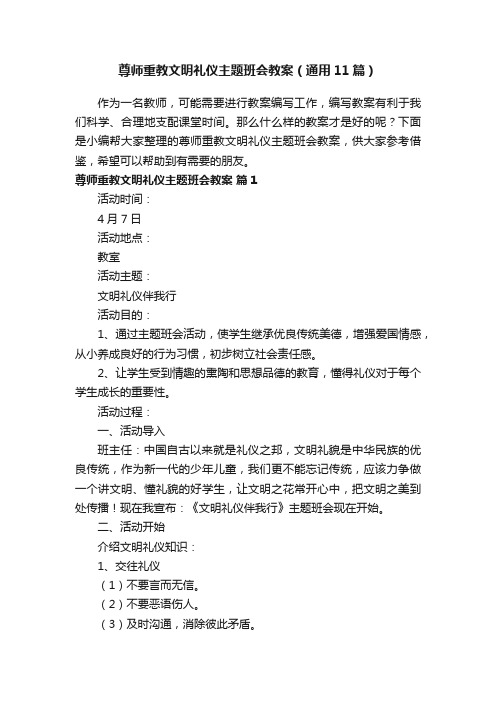 尊师重教文明礼仪主题班会教案（通用11篇）

作为一名教师，可能需要进行教案编写工作，编写教案有利于我们科学、合理地支配课堂时间。那么什么样的教案才是好的呢？下面是小编帮大家整理的尊师重教文明礼仪主题班会教案，供大家参考借鉴，希望可以帮助到有需要的朋友。

尊师重教文明礼仪主题班会教案 篇1

活动时间：

4月7日

活动地点：

教室

活动主题：

文明礼仪伴我行

活动目的：

1、通过主题班会活动，使学生继承优良传统美德，增强爱国情感，从小养成良好的行为习惯，初步树立社会责任感。

2、让学生受到情趣的熏陶和思想品德的教育，懂得礼仪对于每个学生成长的重要性。

活动过程：

一、活动导入

班主任：中国自古以来就是礼仪之邦，文明礼貌是中华民族的优良传统，作为新一代的少年儿童，我们更不能忘记传统，应该力争做一个讲文明、懂礼貌的好学生，让文明之花常开心中，把文明之美到处传播！现在我宣布：《文明礼仪伴我行》主题班会现在开始。

二、活动开始

介绍文明礼仪知识：

1、交往礼仪

（1）不要言而无信。

（2）不要恶语伤人。

（3）及时沟通，消除彼此矛盾。